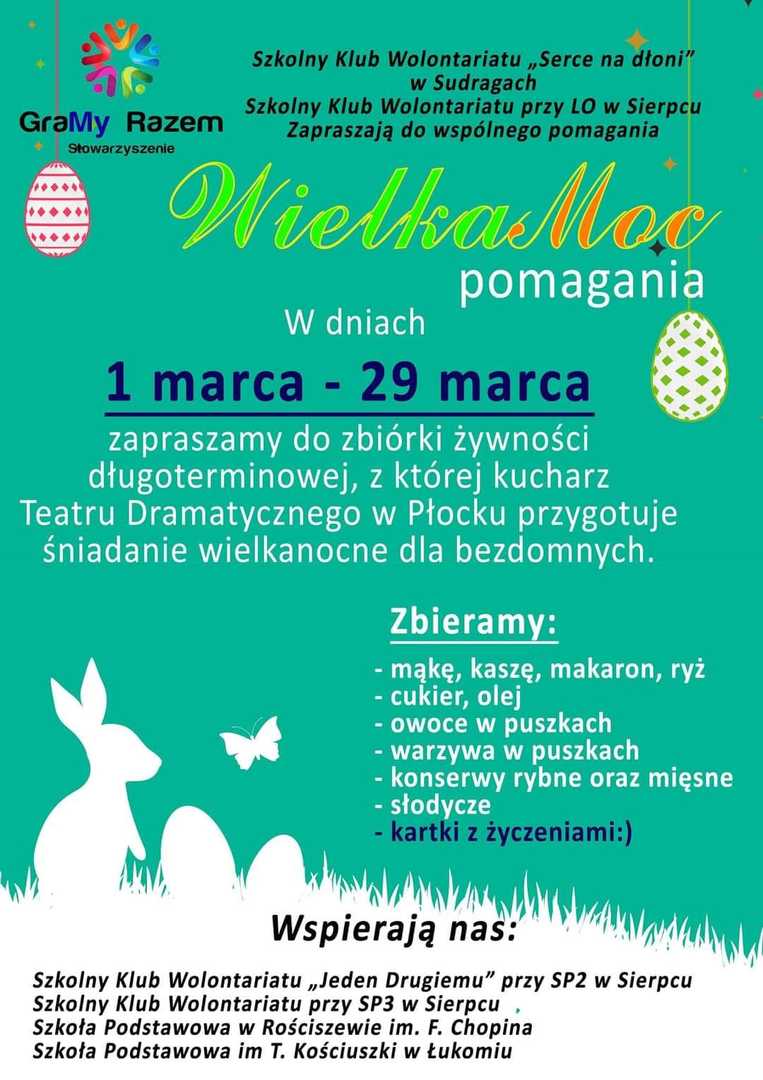 GraMy Razem
Stowarzyszenie

Szkolny Klub Wolontariatu „Serce na dłoni"
w Sudragach
Szkolny Klub Wolontariatu przy LO w Sierpcu
Zapraszają do wspólnego pomagania

WielkaMoc
pomagania

W dniach

1 marca - 29 marca

zapraszamy do zbiórki żywności długoterminowej, z której kucharz Teatru Dramatycznego w Płocku przygotuje śniadanie wielkanocne dla bezdomnych.

Zbieramy:

- mąkę, kaszę, makaron, ryż
- cukier, olej
- owoce w puszkach
- warzywa w puszkach
- konserwy rybne oraz mięsne
- słodycze
- kartki z życzeniami:)

Wspierają nas:

Szkolny Klub Wolontariatu „Jeden Drugiemu" przy SP2 w Sierpcu
Szkolny Klub Wolontariatu przy SP3 w Sierpcu
Szkoła Podstawowa w Rościszewie im. F. Chopina
Szkoła Podstawowa im T. Kościuszki w Łukomiu